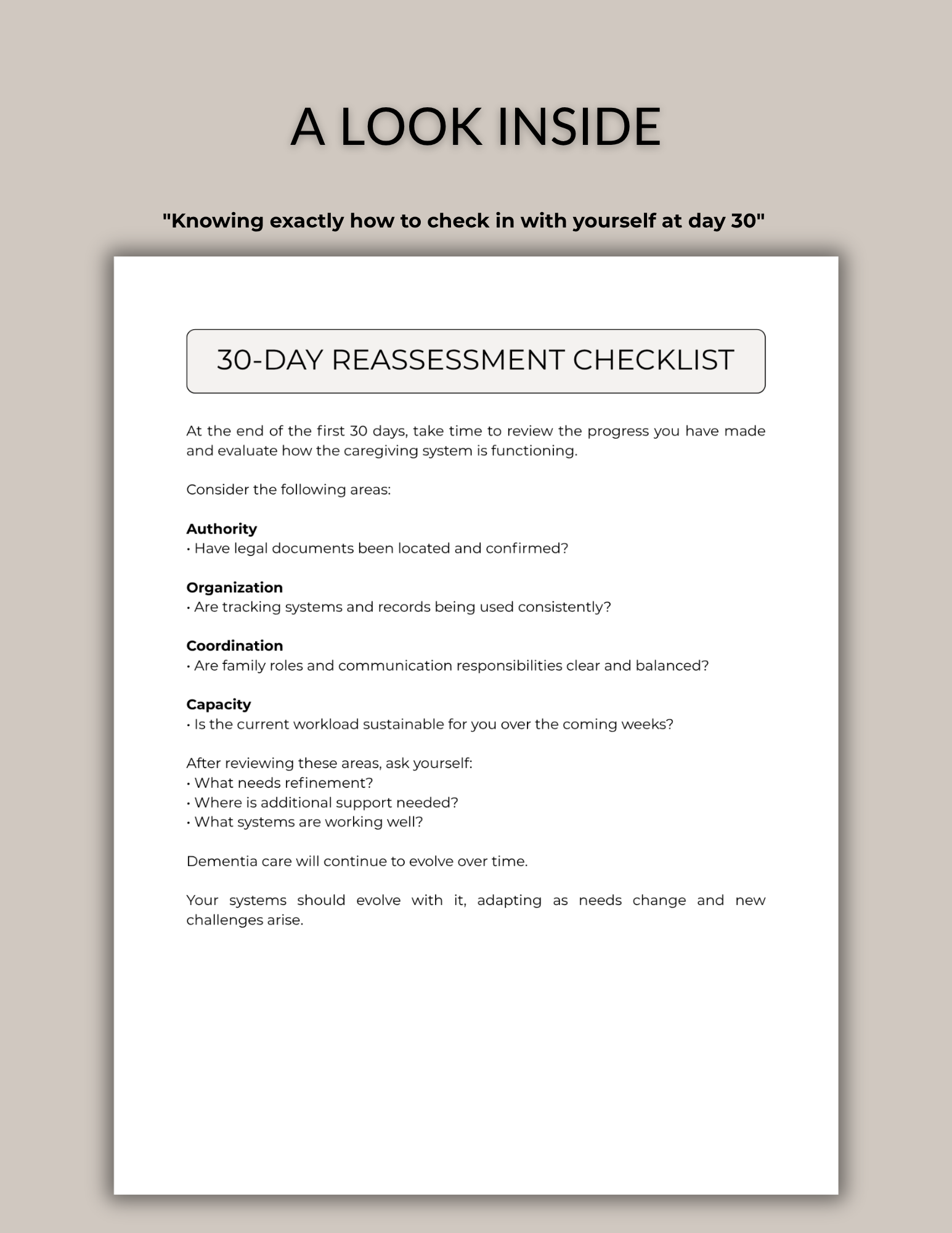 A LOOK INSIDE

"Knowing exactly how to check in with yourself at day 30"

30-DAY REASSESSMENT CHECKLIST

At the end of the first 30 days, take time to review the progress you have made and evaluate how the caregiving system is functioning.

Consider the following areas:

Authority
• Have legal documents been located and confirmed?

Organization
• Are tracking systems and records being used consistently?

Coordination
• Are family roles and communication responsibilities clear and balanced?

Capacity
• Is the current workload sustainable for you over the coming weeks?

After reviewing these areas, ask yourself:
• What needs refinement?
• Where is additional support needed?
• What systems are working well?

Dementia care will continue to evolve over time.

Your systems should evolve with it, adapting as needs change and new challenges arise.